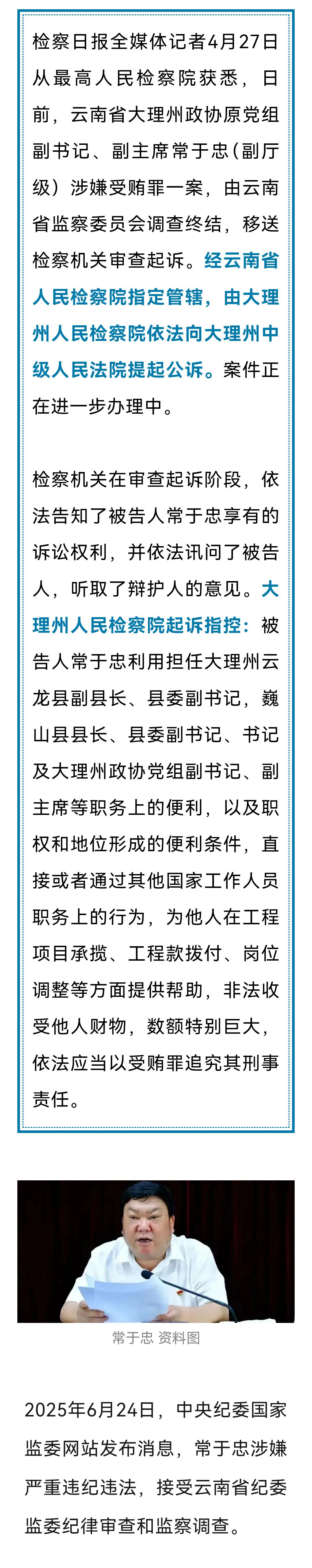 检察日报全媒体记者4月27日从最高人民检察院获悉，日前，云南省大理州政协原党组副书记、副主席常于忠（副厅级）涉嫌受贿罪一案，由云南省监察委员会调查终结，移送检察机关审查起诉。经云南省人民检察院指定管辖，由大理州人民检察院依法向大理州中级人民法院提起公诉。案件正在进一步办理中。

检察机关在审查起诉阶段，依法告知了被告人常于忠享有的诉讼权利，并依法讯问了被告人，听取了辩护人的意见。大理州人民检察院起诉指控：被告人常于忠利用担任大理州云龙县副县长、县委副书记，巍山县县长、县委副书记、书记及大理州政协党组副书记、副主席等职务上的便利，以及职权和地位形成的便利条件，直接或者通过其他国家工作人员职务上的行为，为他人在工程项目承揽、工程款拨付、岗位调整等方面提供帮助，非法收受他人财物，数额特别巨大，依法应当以受贿罪追究其刑事责任。

常于忠 资料图

2025年6月24日，中央纪委国家监委网站发布消息，常于忠涉嫌严重违纪违法，接受云南省纪委监委纪律审查和监察调查。